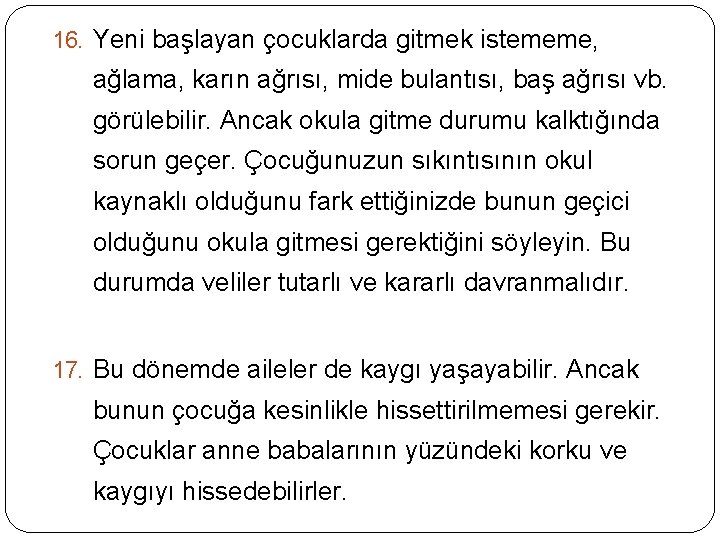 16. Yeni başlayan çocuklarda gitmek istememe, ağlama, karın ağrısı, mide bulantısı, baş ağrısı vb. görülebilir. Ancak okula gitme durumu kalktığında sorun geçer. Çocuğunuzun sıkıntısının okul kaynaklı olduğunu fark ettiğinizde bunun geçici olduğunu okula gitmesi gerektiğini söyleyin. Bu durumda veliler tutarlı ve kararlı davranmalıdır.

17. Bu dönemde aileler de kaygı yaşayabilir. Ancak bunun çocuğa kesinlikle hissettirilmemesi gerekir. Çocuklar anne babalarının yüzündeki korku ve kaygıyı hissedebilirler.